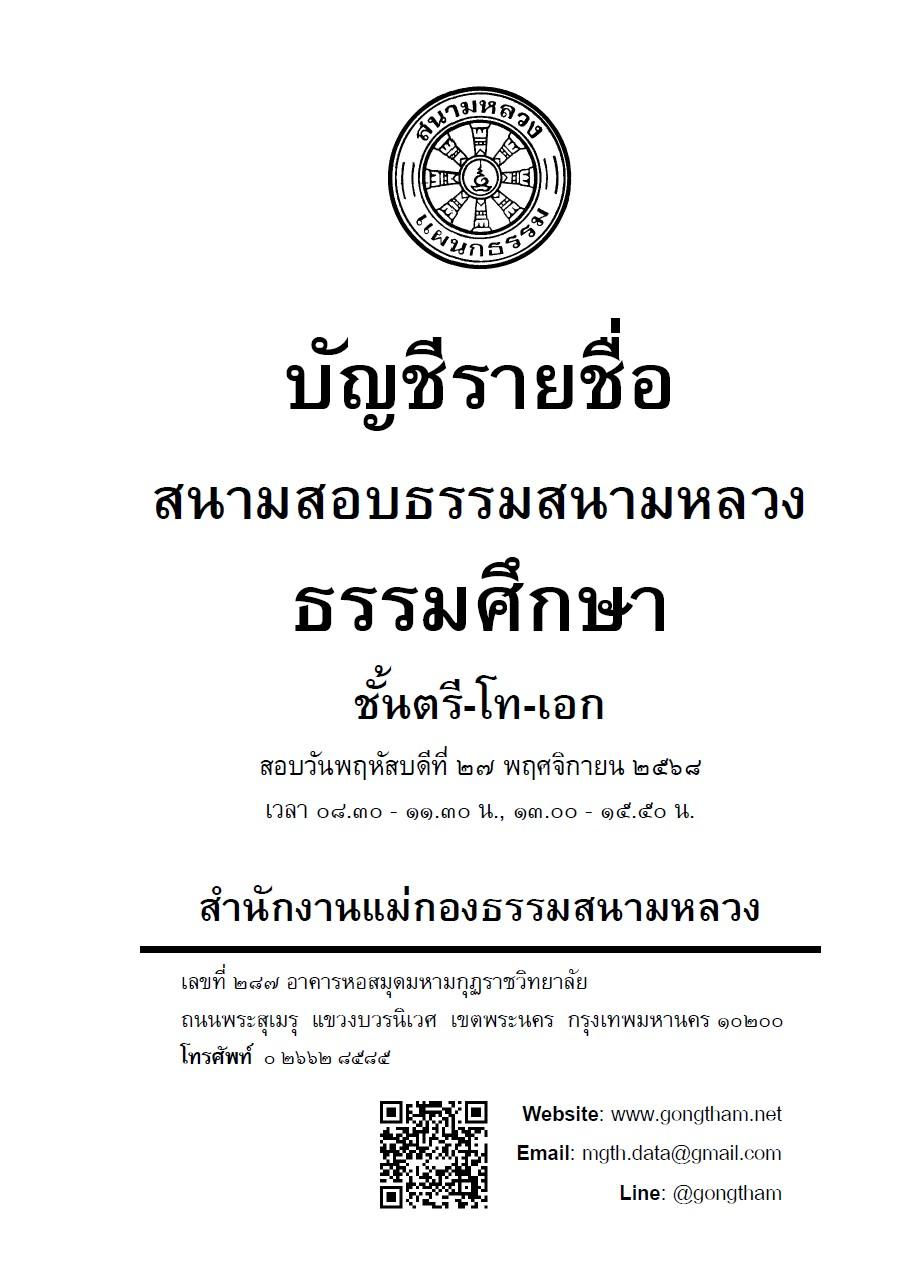 สนามหลวง
แผนกธรรม

บัญชีรายชื่อ
สนามสอบธรรมสนามหลวง
ธรรมศึกษา
ชั้นตรี-โท-เอก

สอบวันพฤหัสบดีที่ ๒๗ พฤศจิกายน ๒๕๖๘
เวลา ๐๘.๓๐ - ๑๑.๓๐ น., ๑๓.๐๐ - ๑๕.๕๐ น.

สำนักงานแม่กองธรรมสนามหลวง

เลขที่ ๒๘๗ อาคารหอสมุดมหามกุฏราชวิทยาลัย
ถนนพระสุเมรุ แขวงบวรนิเวศ เขตพระนคร กรุงเทพมหานคร ๑๐๒๐๐
โทรศัพท์ ๐ ๒๖๖๒ ๘๕๘๕

Website: www.gongtham.net
Email: mgth.data@gmail.com
Line: @gongtham